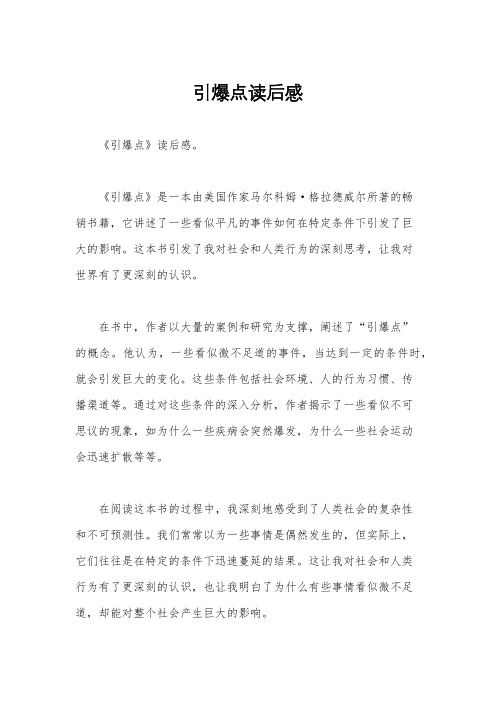 引爆点读后感

《引爆点》读后感。

《引爆点》是一本由美国作家马尔科姆·格拉德威尔所著的畅销书籍，它讲述了一些看似平凡的事件如何在特定条件下引发了巨大的影响。这本书引发了我对社会和人类行为的深刻思考，让我对世界有了更深刻的认识。

在书中，作者以大量的案例和研究为支撑，阐述了“引爆点”的概念。他认为，一些看似微不足道的事件，当达到一定的条件时，就会引发巨大的变化。这些条件包括社会环境、人的行为习惯、传播渠道等。通过对这些条件的深入分析，作者揭示了一些看似不可思议的现象，如为什么一些疾病会突然爆发，为什么一些社会运动会迅速扩散等等。

在阅读这本书的过程中，我深刻地感受到了人类社会的复杂性和不可预测性。我们常常以为一些事情是偶然发生的，但实际上，它们往往是在特定的条件下迅速蔓延的结果。这让我对社会和人类行为有了更深刻的认识，也让我明白了为什么有些事情看似微不足道，却能对整个社会产生巨大的影响。